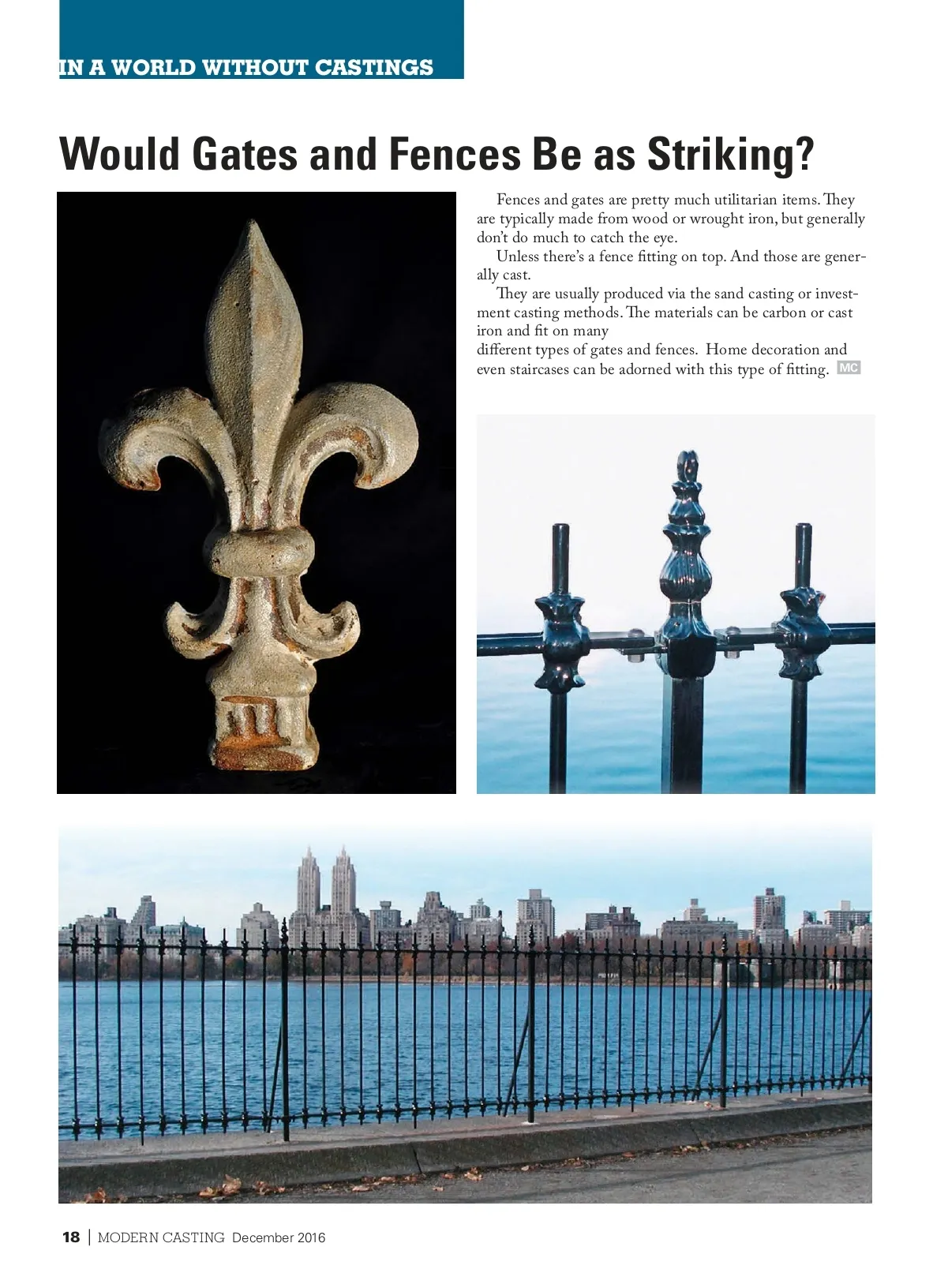 IN A WORLD WITHOUT CASTINGS

Would Gates and Fences Be as Striking?

Fences and gates are pretty much utilitarian items. They are typically made from wood or wrought iron, but generally don't do much to catch the eye.

Unless there's a fence fitting on top. And those are generally cast.

They are usually produced via the sand casting or investment casting methods. The materials can be carbon or cast iron and fit on many

different types of gates and fences. Home decoration and even staircases can be adorned with this type of fitting. MC

18 | MODERN CASTING December 2016